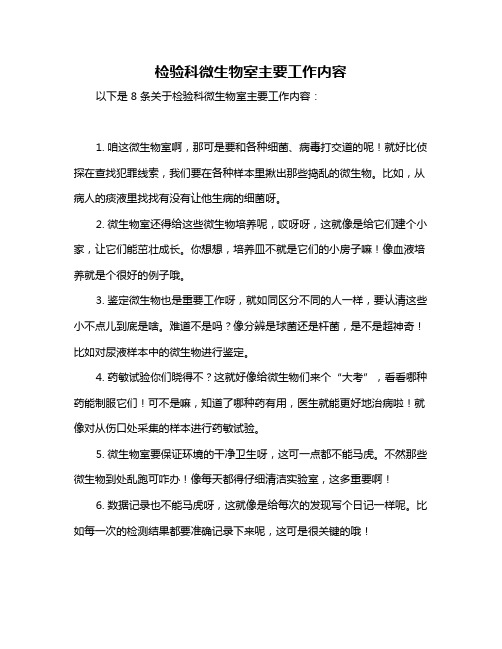 检验科微生物室主要工作内容

以下是 8 条关于检验科微生物室主要工作内容：

1. 咱这微生物室啊，那可是要和各种细菌、病毒打交道的呢！就好比侦探在查找犯罪线索，我们要在各种样本里揪出那些捣乱的微生物。比如，从病人的痰液里找找有没有让他生病的细菌呀。

2. 微生物室还得给这些微生物培养呢，哎呀呀，这就像是给它们建个小家，让它们能茁壮成长。你想想，培养皿不就是它们的小房子嘛！像血液培养就是个很好的例子哦。

3. 鉴定微生物也是重要工作呀，就如同区分不同的人一样，要认清这些小不点儿到底是啥。难道不是吗？像分辨是球菌还是杆菌，是不是超神奇！比如对尿液样本中的微生物进行鉴定。

4. 药敏试验你们晓得不？这就好像给微生物们来个“大考”，看看哪种药能制服它们！可不是嘛，知道了哪种药有用，医生就能更好地治病啦！就像对从伤口处采集的样本进行药敏试验。

5. 微生物室要保证环境的干净卫生呀，这可一点都不能马虎。不然那些微生物到处乱跑可咋办！像每天都得仔细清洁实验室，这多重要啊！

6. 数据记录也不能马虎呀，这就像是给每次的发现写个日记一样呢。比如每一次的检测结果都要准确记录下来呢，这可是很关键的哦！